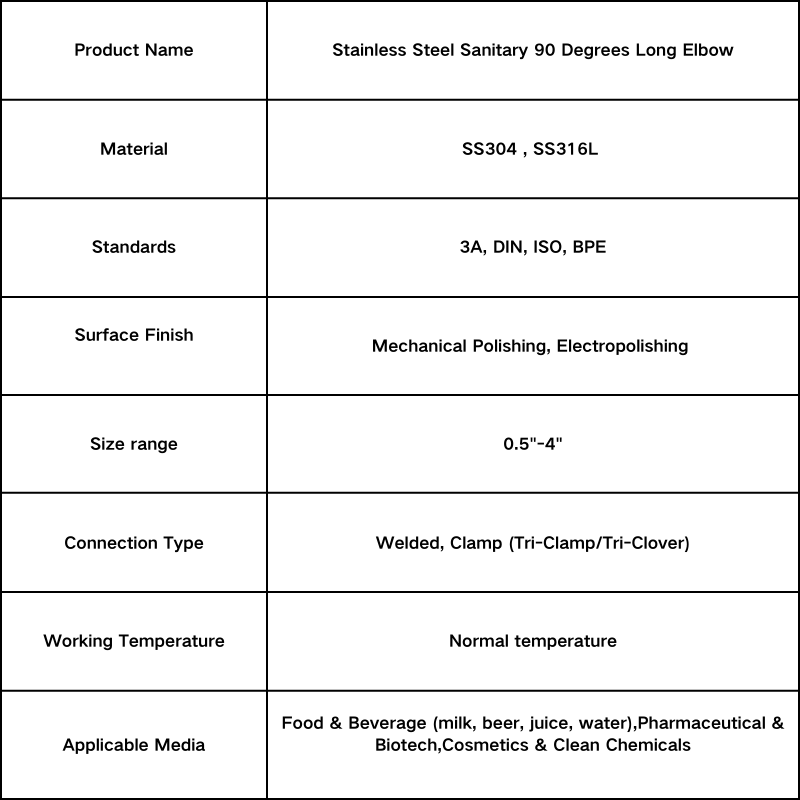 | Product Name | Stainless Steel Sanitary 90 Degrees Long Elbow |
|---|---|
| Material | SS304 , SS316L |
| Standards | 3A, DIN, ISO, BPE |
| Surface Finish | Mechanical Polishing, Electropolishing |
| Size range | 0.5"-4" |
| Connection Type | Welded, Clamp (Tri-Clamp/Tri-Clover) |
| Working Temperature | Normal temperature |
| Applicable Media | Food & Beverage (milk, beer, juice, water),Pharmaceutical & Biotech,Cosmetics & Clean Chemicals |